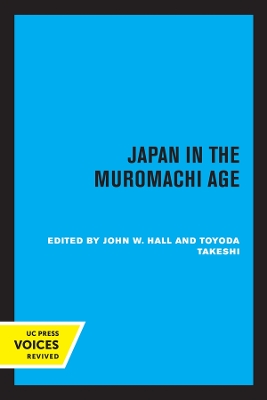 JAPAN IN THE MUROMACHI AGE

EDITED BY JOHN W. HALL AND TOYODA TAKESHI

UC PRESS
VOICES
REVIVED